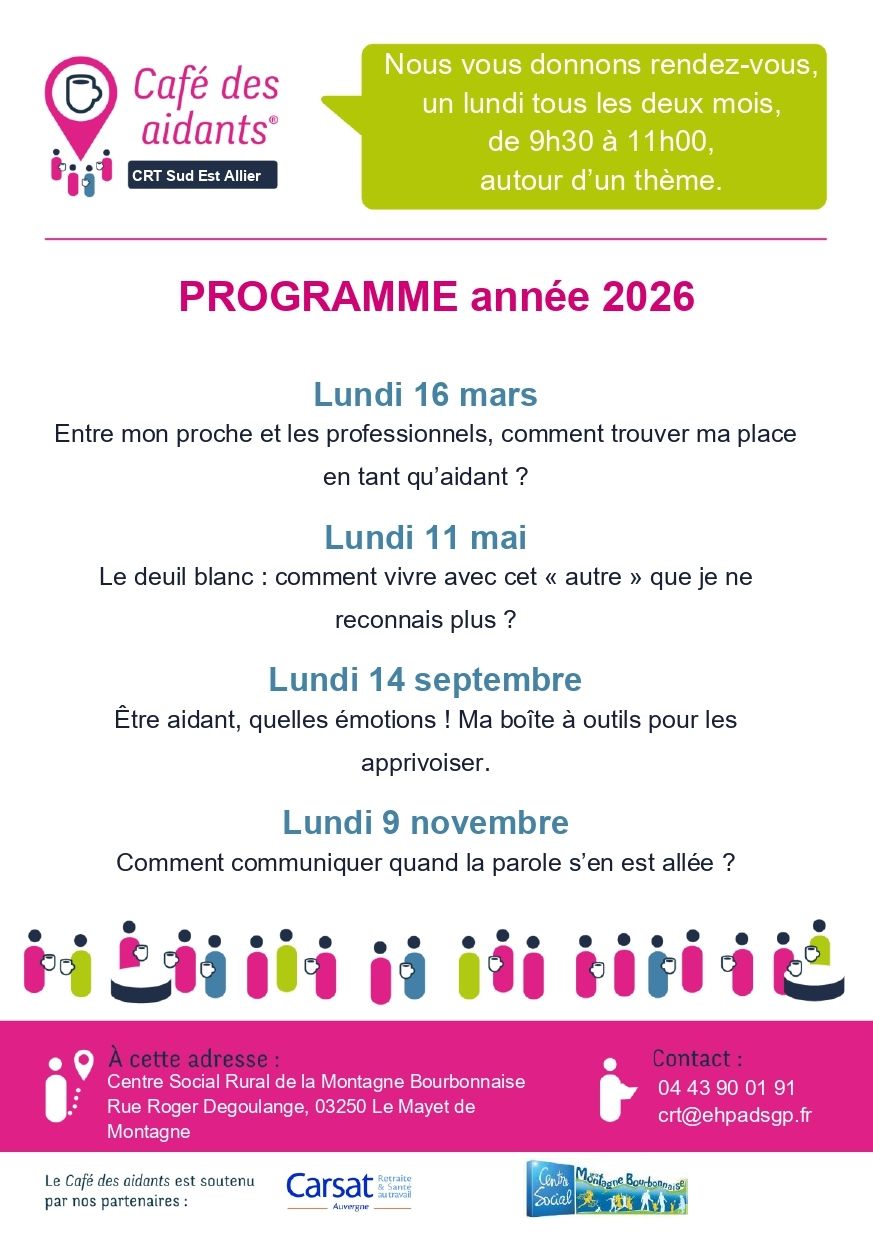 Café des aidants®

CRT Sud Est Allier

Nous vous donnons rendez-vous, un lundi tous les deux mois, de 9h30 à 11h00, autour d'un thème.

PROGRAMME année 2026

Lundi 16 mars

Entre mon proche et les professionnels, comment trouver ma place en tant qu'aidant ?

Lundi 11 mai

Le deuil blanc : comment vivre avec cet « autre » que je ne reconnais plus ?

Lundi 14 septembre

Être aidant, quelles émotions ! Ma boîte à outils pour les apprivoiser.

Lundi 9 novembre

Comment communiquer quand la parole s'en est allée ?

À cette adresse :
Centre Social Rural de la Montagne Bourbonnaise
Rue Roger Degoulange, 03250 Le Mayet de Montagne

Contact :
04 43 90 01 91
crt@ehpadsgp.fr

Le Café des aidants est soutenu par nos partenaires :

Carsat Retraite & Santé au travail Auvergne

Centre Social Montagne Bourbonnaise